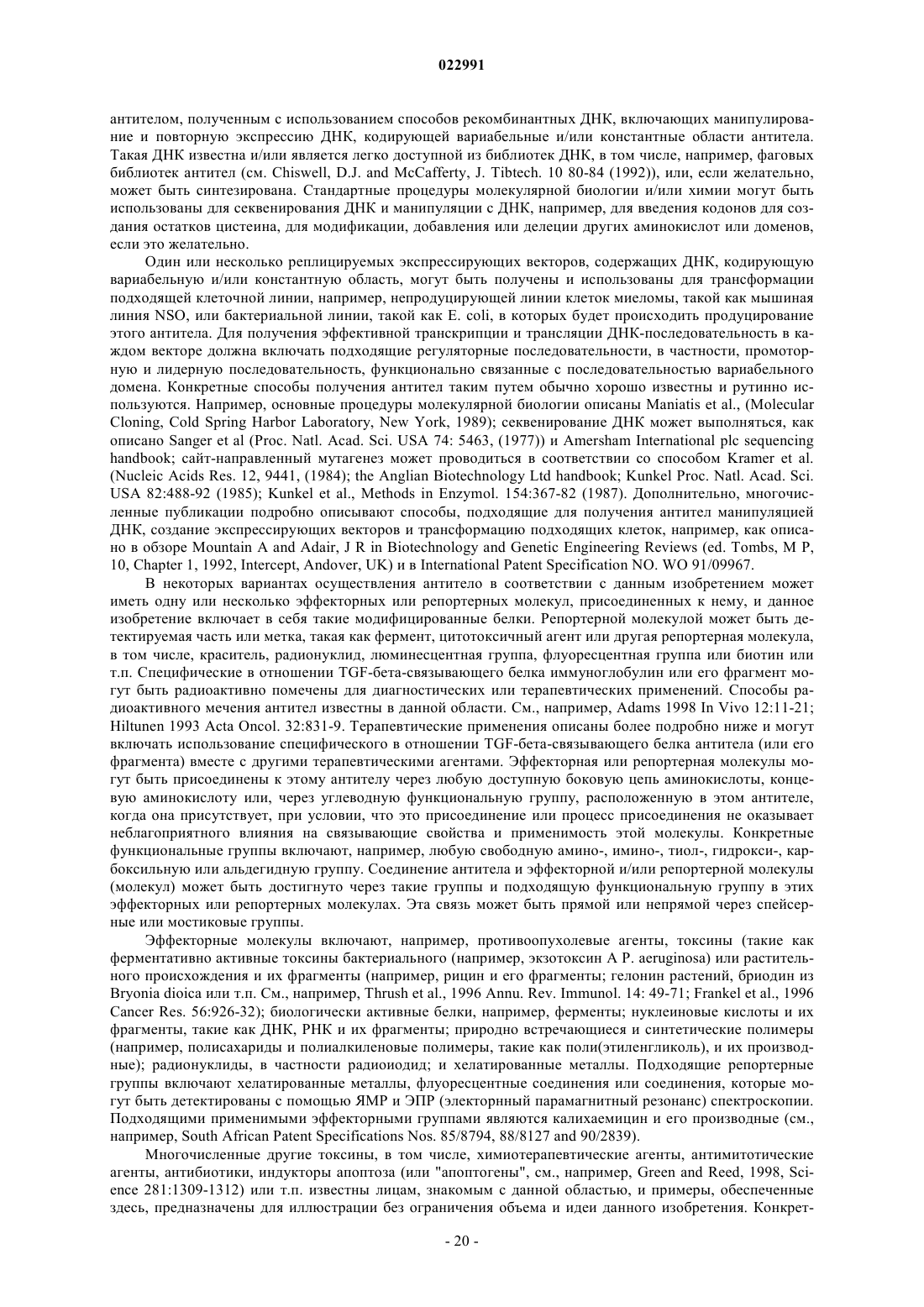 022991

антителом, полученным с использованием способов рекомбинантных ДНК, включающих манипулирование и повторную экспрессию ДНК, кодирующей вариабельные и/или константные области антитела. Такая ДНК известна и/или является легко доступной из библиотек ДНК, в том числе, например, фаговых библиотек антител (см. Chiswell, D.J. and McCafferty, J. Tibtech. 10 80-84 (1992)), или, если желательно, может быть синтезирована. Стандартные процедуры молекулярной биологии и/или химии могут быть использованы для секвенирования ДНК и манипуляции с ДНК, например, для введения кодонов для создания остатков цистеина, для модификации, добавления или делеции других аминокислот или доменов, если это желательно.

Один или несколько реплицируемых экспрессирующих векторов, содержащих ДНК, кодирующую вариабельную и/или константную область, могут быть получены и использованы для трансформации подходящей клеточной линии, например, непродуцирующей линии клеток миеломы, такой как мышиная линия NSO, или бактериальной линии, такой как E. coli, в которых будет происходить продуцирование этого антитела. Для получения эффективной транскрипции и трансляции ДНК-последовательность в каждом векторе должна включать подходящие регуляторные последовательности, в частности, промоторную и лидерную последовательность, функционально связанные с последовательностью вариабельного домена. Конкретные способы получения антител таким путем обычно хорошо известны и рутинно используются. Например, основные процедуры молекулярной биологии описаны Maniatis et al., (Molecular Cloning, Cold Spring Harbor Laboratory, New York, 1989); секвенирование ДНК может выполняться, как описано Sanger et al (Proc. Natl. Acad. Sci. USA 74: 5463, (1977)) и Amersham International plc sequencing handbook; сайт-направленный мутагенез может проводиться в соответствии со способом Kramer et al. (Nucleic Acids Res. 12, 9441, (1984); the Anglian Biotechnology Ltd handbook; Kunkel Proc. Natl. Acad. Sci. USA 82:488-92 (1985); Kunkel et al., Methods in Enzymol. 154:367-82 (1987). Дополнительно, многочисленные публикации подробно описывают способы, подходящие для получения антител манипуляцией ДНК, создание экспрессирующих векторов и трансформацию подходящих клеток, например, как описано в обзоре Mountain A and Adair, J R in Biotechnology and Genetic Engineering Reviews (ed. Tombs, M P, 10, Chapter 1, 1992, Intercept, Andover, UK) и в International Patent Specification NO. WO 91/09967.

В некоторых вариантах осуществления антитело в соответствии с данным изобретением может иметь одну или несколько эффекторных или репортерных молекул, присоединенных к нему, и данное изобретение включает в себя такие модифицированные белки. Репортерной молекулой может быть детектируемая часть или метка, такая как фермент, цитотоксичный агент или другая репортерная молекула, в том числе, краситель, радионуклид, люминесцентная группа, флуоресцентная группа или биотин или т.п. Специфические в отношении TGF-бета-связывающего белка иммуноглобулин или его фрагмент могут быть радиоактивно помечены для диагностических или терапевтических применений. Способы радиоактивного мечения антител известны в данной области. См., например, Adams 1998 In Vivo 12:11-21; Hiltunen 1993 Acta Oncol. 32:831-9. Терапевтические применения описаны более подробно ниже и могут включать использование специфического в отношении TGF-бета-связывающего белка антитела (или его фрагмента) вместе с другими терапевтическими агентами. Эффекторная или репортерная молекулы могут быть присоединены к этому антителу через любую доступную боковую цепь аминокислоты, концевую аминокислоту или, через углеводную функциональную группу, расположенную в этом антителе, когда она присутствует, при условии, что это присоединение или процесс присоединения не оказывает неблагоприятного влияния на связывающие свойства и применимость этой молекулы. Конкретные функциональные группы включают, например, любую свободную амино-, имино-, тиол-, гидрокси-, карбоксильную или альдегидную группу. Соединение антитела и эффекторной и/или репортерной молекулы (молекул) может быть достигнуто через такие группы и подходящую функциональную группу в этих эффекторных или репортерных молекулах. Эта связь может быть прямой или непрямой через спейсерные или мостиковые группы.

Эффекторные молекулы включают, например, противоопухолевые агенты, токсины (такие как ферментативно активные токсины бактериального (например, экзотоксин A P. aeruginosa) или растительного происхождения и их фрагменты (например, рицин и его фрагменты; гелонин растений, бриодин из Bryonia dioica или т.п. См., например, Thrush et al., 1996 Annu. Rev. Immunol. 14: 49-71; Frankel et al., 1996 Cancer Res. 56:926-32); биологически активные белки, например, ферменты; нуклеиновые кислоты и их фрагменты, такие как ДНК, РНК и их фрагменты; природно встречающиеся и синтетические полимеры (например, полисахариды и полиалкиленовые полимеры, такие как поли(этиленгликоль), и их производные); радионуклиды, в частности радиоиодид; и хелатированные металлы. Подходящие репортерные группы включают хелатированные металлы, флуоресцентные соединения или соединения, которые могут быть детектированы с помощью ЯМР и ЭПР (электорнный парамагнитный резонанс) спектроскопии. Подходящими применимыми эффекторными группами являются калихаемицин и его производные (см., например, South African Patent Specifications Nos. 85/8794, 88/8127 and 90/2839).

Многочисленные другие токсины, в том числе, химиотерапевтические агенты, антимитотические агенты, антибиотики, индукторы апоптоза (или "апоптогены", см., например, Green and Reed, 1998, Science 281:1309-1312) или т.п. известны лицам, знакомым с данной областью, и примеры, обеспеченные здесь, предназначены для иллюстрации без ограничения объема и идеи данного изобретения. Конкрет-

- 20 -